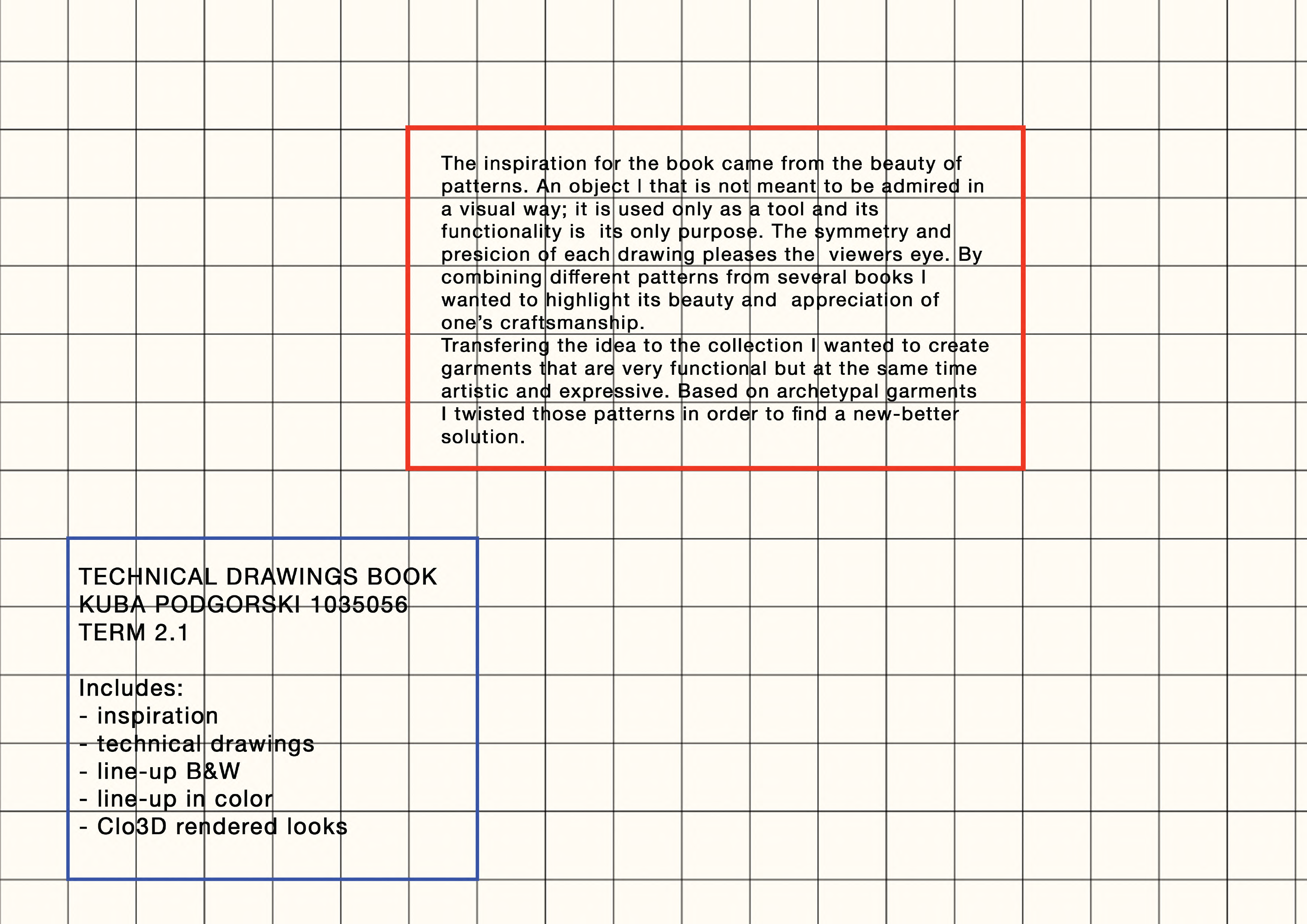 The inspiration for the book came from the beauty of patterns. An object I that is not meant to be admired in a visual way; it is used only as a tool and its functionality is  its only purpose. The symmetry and presicion of each drawing pleases the  viewers eye. By combining different patterns from several books I wanted to highlight its beauty and  appreciation of one's craftsmanship.
Transfering the idea to the collection I wanted to create garments that are very functional but at the same time artistic and expressive. Based on archetypal garments I twisted those patterns in order to find a new-better solution.

TECHNICAL DRAWINGS BOOK
KUBA PODGORSKI 1035056
TERM 2.1

Includes:
- inspiration
- technical drawings
- line-up B&W
- line-up in color
- Clo3D rendered looks